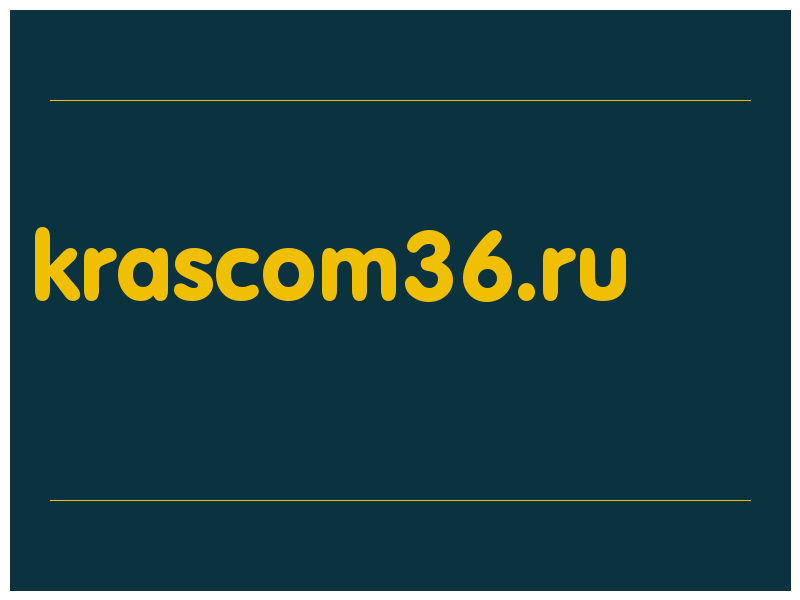 krascom36.ru